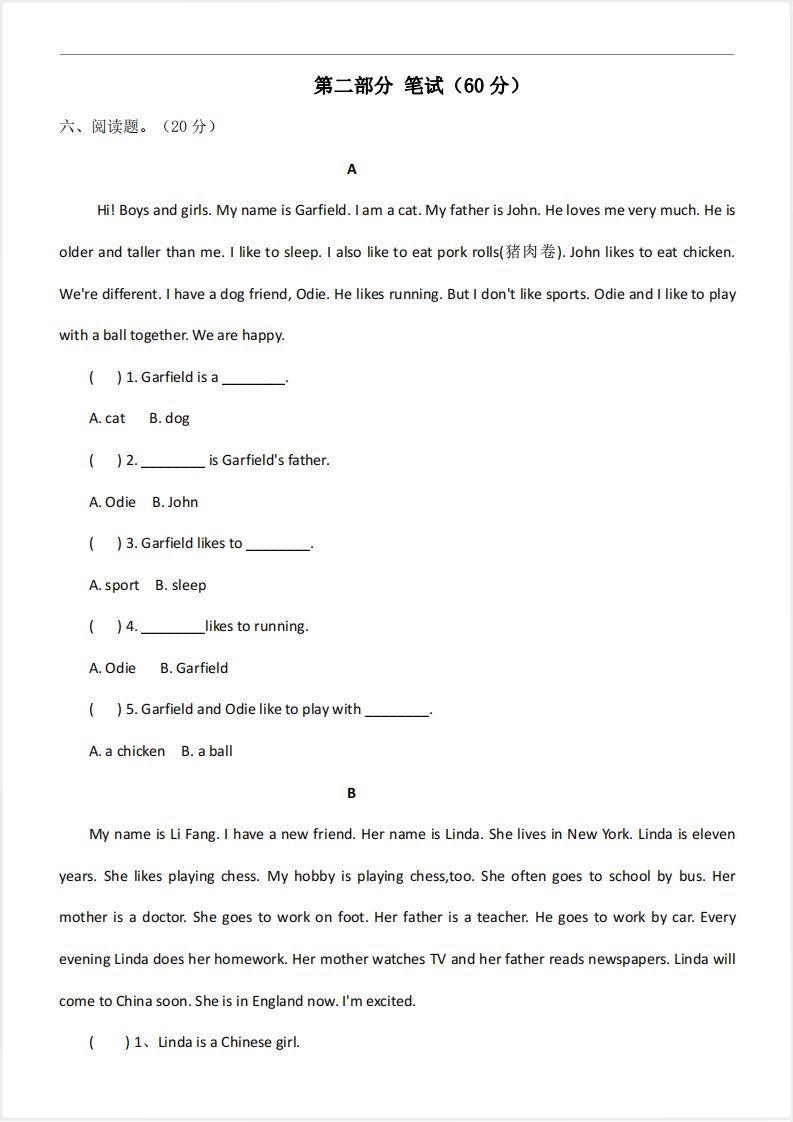 第二部分 笔试（60 分）

六、阅读题。（20 分）

A

Hi! Boys and girls. My name is Garfield. I am a cat. My father is John. He loves me very much. He is older and taller than me. I like to sleep. I also like to eat pork rolls(猪肉卷). John likes to eat chicken. We're different. I have a dog friend, Odie. He likes running. But I don't like sports. Odie and I like to play with a ball together. We are happy.

(　) 1. Garfield is a ________.

A. cat　B. dog

(　) 2. ________ is Garfield's father.

A. Odie　B. John

(　) 3. Garfield likes to ________.

A. sport　B. sleep

(　) 4. ________likes to running.

A. Odie　B. Garfield

(　) 5. Garfield and Odie like to play with ________.

A. a chicken　B. a ball

B

My name is Li Fang. I have a new friend. Her name is Linda. She lives in New York. Linda is eleven years. She likes playing chess. My hobby is playing chess,too. She often goes to school by bus. Her mother is a doctor. She goes to work on foot. Her father is a teacher. He goes to work by car. Every evening Linda does her homework. Her mother watches TV and her father reads newspapers. Linda will come to China soon. She is in England now. I'm excited.

(　) 1、Linda is a Chinese girl.